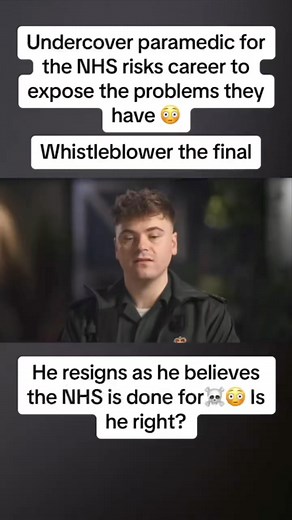 Undercover paramedic for the NHS risks career to expose the problems they have 😳

Whistleblower the final

He resigns as he believes the NHS is done for☠️😳 Is he right?